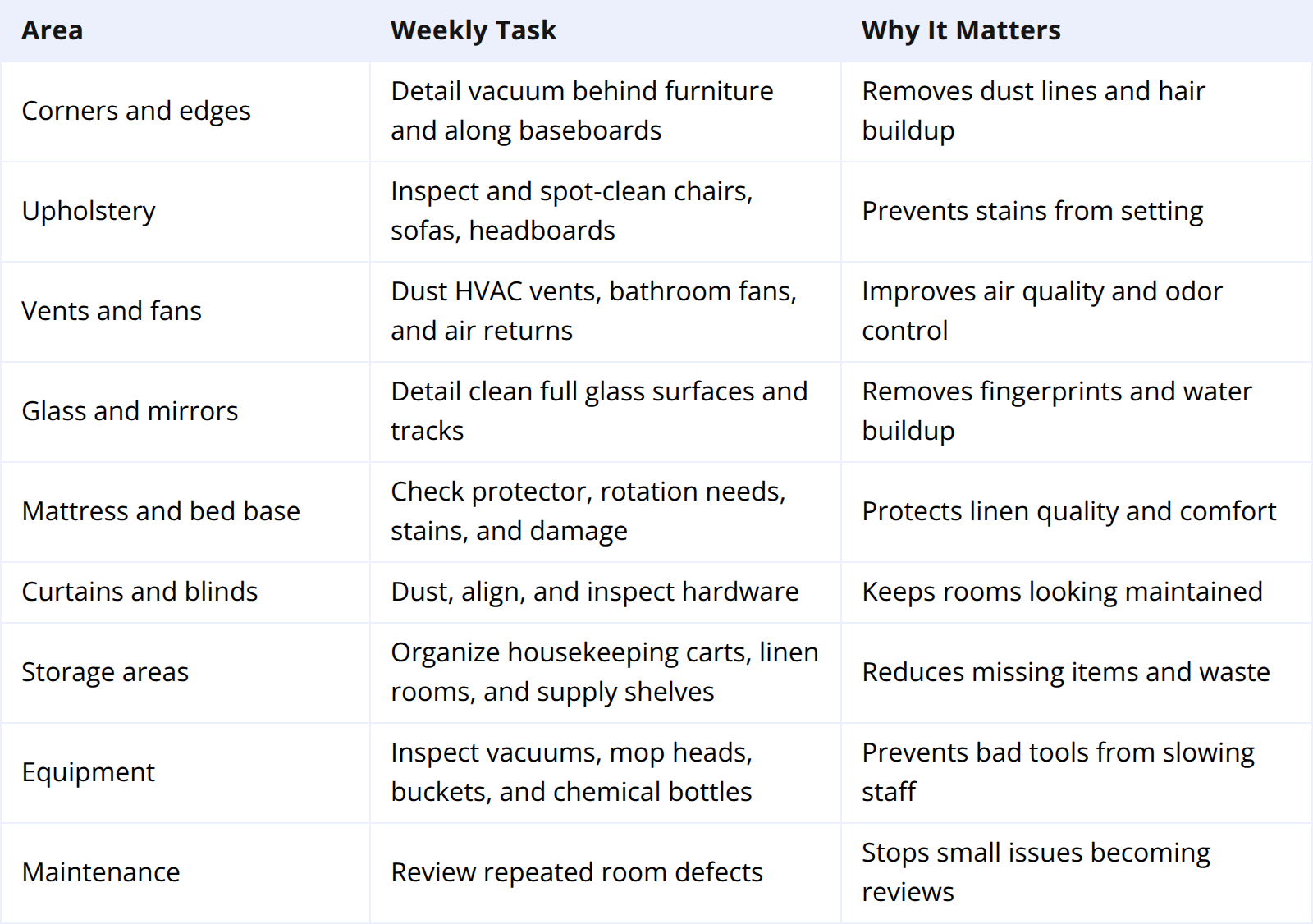 | Area | Weekly Task | Why It Matters |
|---|---|---|
| Corners and edges | Detail vacuum behind furniture and along baseboards | Removes dust lines and hair buildup |
| Upholstery | Inspect and spot-clean chairs, sofas, headboards | Prevents stains from setting |
| Vents and fans | Dust HVAC vents, bathroom fans, and air returns | Improves air quality and odor control |
| Glass and mirrors | Detail clean full glass surfaces and tracks | Removes fingerprints and water buildup |
| Mattress and bed base | Check protector, rotation needs, stains, and damage | Protects linen quality and comfort |
| Curtains and blinds | Dust, align, and inspect hardware | Keeps rooms looking maintained |
| Storage areas | Organize housekeeping carts, linen rooms, and supply shelves | Reduces missing items and waste |
| Equipment | Inspect vacuums, mop heads, buckets, and chemical bottles | Prevents bad tools from slowing staff |
| Maintenance | Review repeated room defects | Stops small issues becoming reviews |